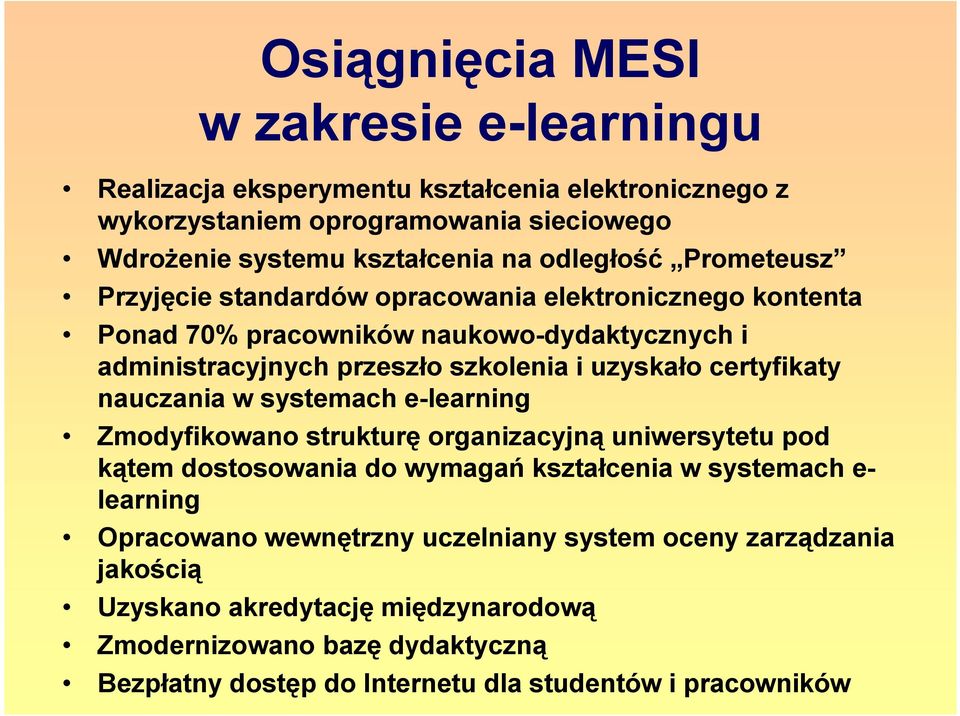 Osiągnięcia MESI w zakresie e-learningu

• Realizacja eksperymentu kształcenia elektronicznego z wykorzystaniem oprogramowania sieciowego
• Wdrożenie systemu kształcenia na odległość „Prometeusz”
• Przyjęcie standardów opracowania elektronicznego kontenta
• Ponad 70% pracowników naukowo-dydaktycznych i administracyjnych przeszło szkolenia i uzyskało certyfikaty nauczania w systemach e-learning
• Zmodyfikowano strukturę organizacyjną uniwersytetu pod kątem dostosowania do wymagań kształcenia w systemach e-learning
• Opracowano wewnętrzny uczelniany system oceny zarządzania jakością
• Uzyskano akredytację międzynarodową
• Zmodernizowano bazę dydaktyczną
• Bezpłatny dostęp do Internetu dla studentów i pracowników